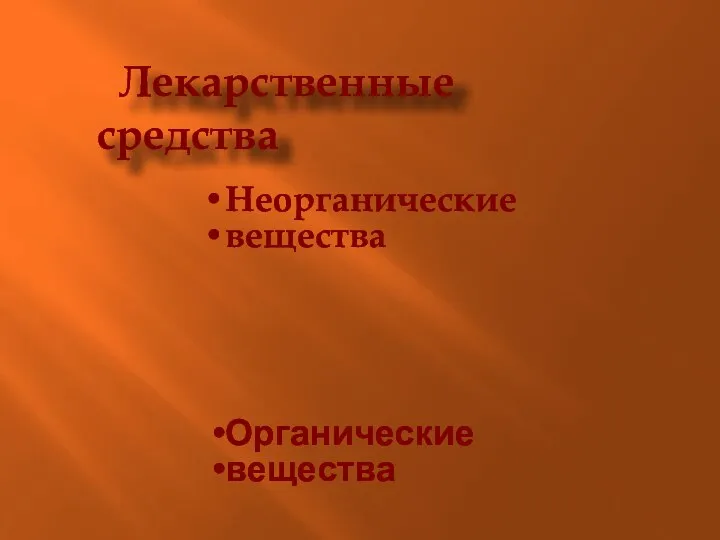 Лекарственные средства

• Неорганические
• вещества

•Органические
•вещества